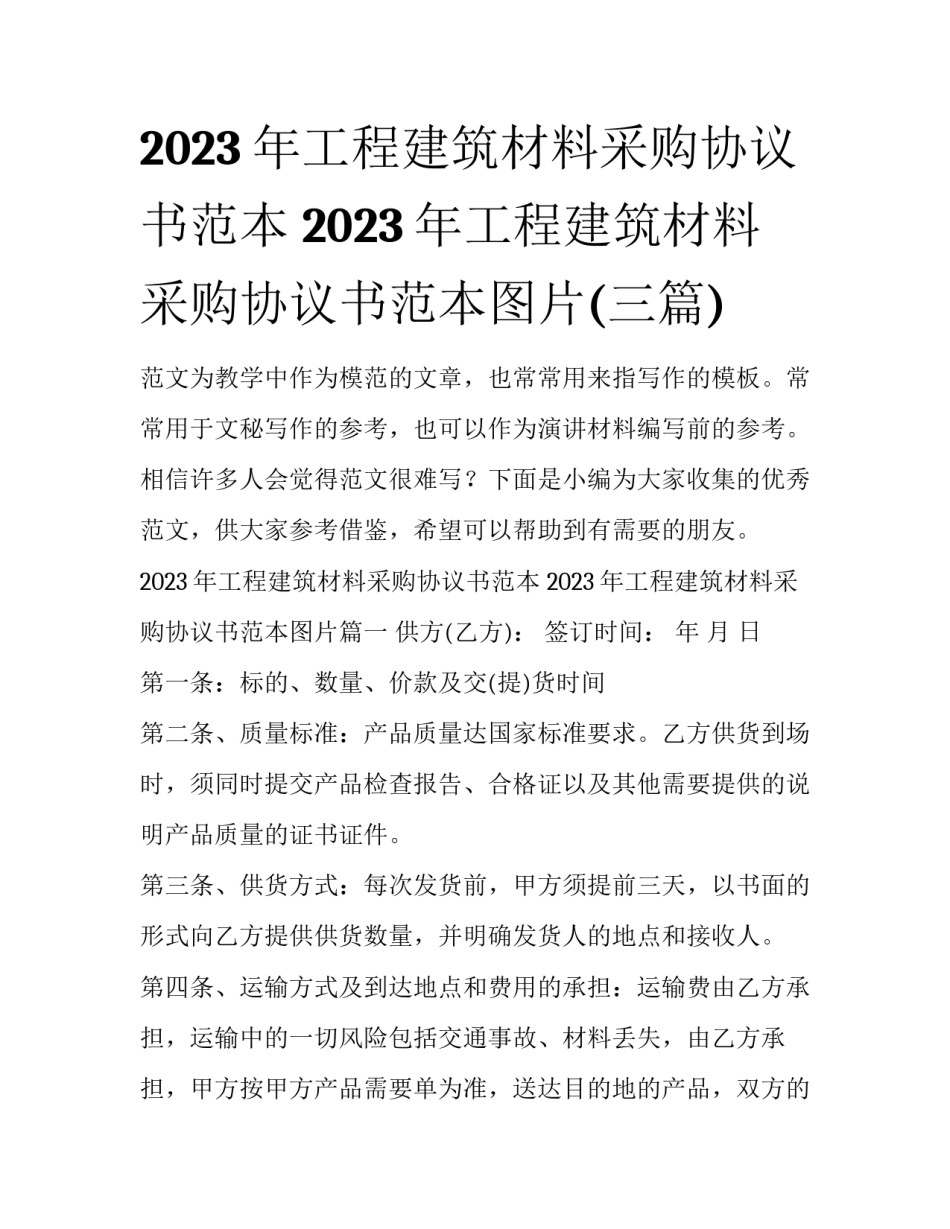 2023 年工程建筑材料采购协议书范本 2023 年工程建筑材料采购协议书范本图片(三篇)

范文为教学中作为模范的文章，也常常用来指写作的模板。常常用于文秘写作的参考，也可以作为演讲材料编写前的参考。相信许多人会觉得范文很难写？下面是小编为大家收集的优秀范文，供大家参考借鉴，希望可以帮助到有需要的朋友。

2023 年工程建筑材料采购协议书范本 2023 年工程建筑材料采购协议书范本图片篇一 供方(乙方)： 签订时间： 年 月 日

第一条：标的、数量、价款及交(提)货时间

第二条、质量标准：产品质量达国家标准要求。乙方供货到场时，须同时提交产品检查报告、合格证以及其他需要提供的说明产品质量的证书证件。

第三条、供货方式：每次发货前，甲方须提前三天，以书面的形式向乙方提供供货数量，并明确发货人的地点和接收人。

第四条、运输方式及到达地点和费用的承担：运输费由乙方承担，运输中的一切风险包括交通事故、材料丢失，由乙方承担，甲方按甲方产品需要单为准，送达目的地的产品，双方的